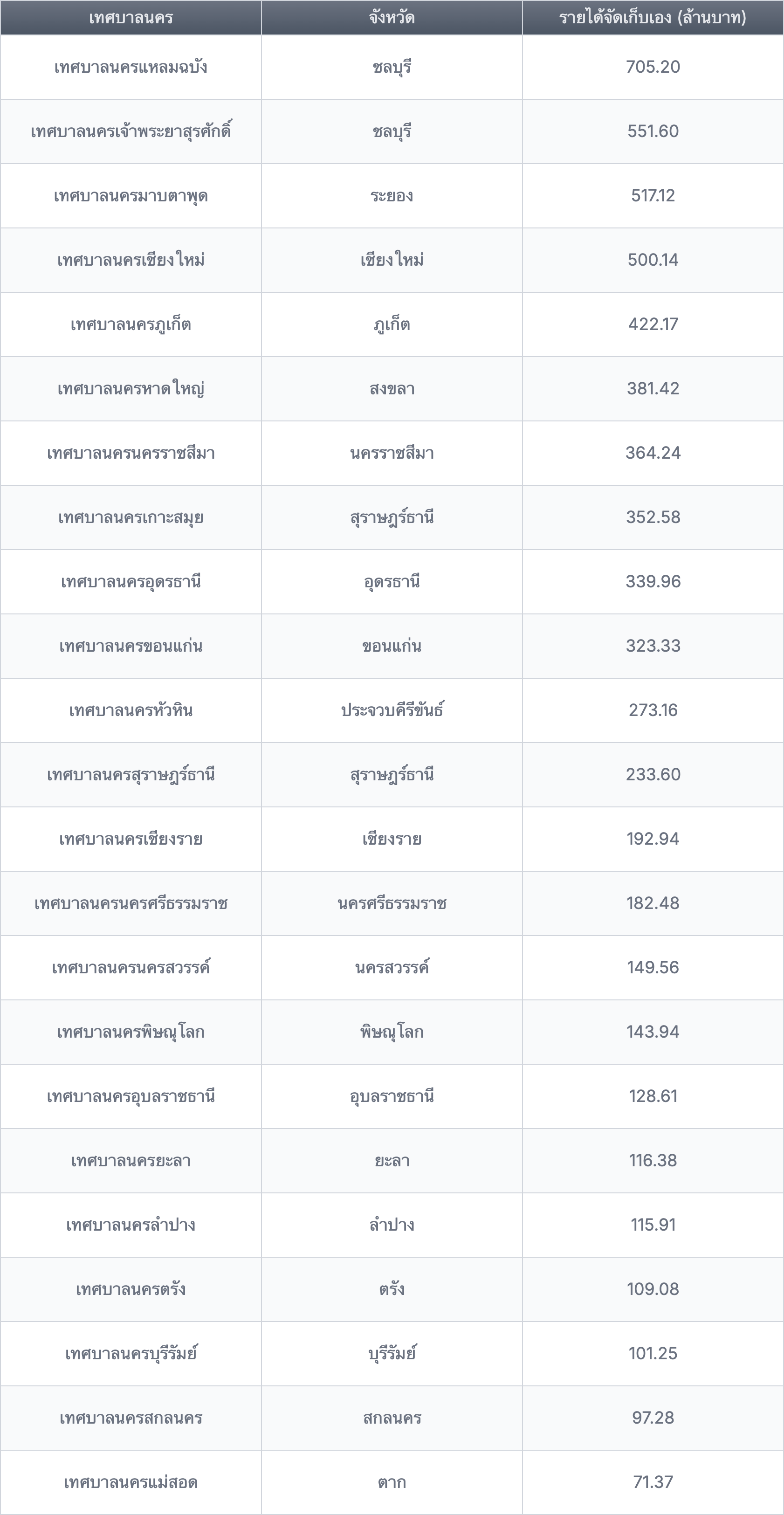 | เทศบาลนคร | จังหวัด | รายได้จัดเก็บเอง (ล้านบาท) |
|---|---|---|
| เทศบาลนครแหลมฉบัง | ชลบุรี | 705.20 |
| เทศบาลนครเจ้าพระยาสุรศักดิ์ | ชลบุรี | 551.60 |
| เทศบาลนครมาบตาพุด | ระยอง | 517.12 |
| เทศบาลนครเชียงใหม่ | เชียงใหม่ | 500.14 |
| เทศบาลนครภูเก็ต | ภูเก็ต | 422.17 |
| เทศบาลนครหาดใหญ่ | สงขลา | 381.42 |
| เทศบาลนครนครราชสีมา | นครราชสีมา | 364.24 |
| เทศบาลนครเกาะสมุย | สุราษฎร์ธานี | 352.58 |
| เทศบาลนครอุดรธานี | อุดรธานี | 339.96 |
| เทศบาลนครขอนแก่น | ขอนแก่น | 323.33 |
| เทศบาลนครหัวหิน | ประจวบคีรีขันธ์ | 273.16 |
| เทศบาลนครสุราษฎร์ธานี | สุราษฎร์ธานี | 233.60 |
| เทศบาลนครเชียงราย | เชียงราย | 192.94 |
| เทศบาลนครนครศรีธรรมราช | นครศรีธรรมราช | 182.48 |
| เทศบาลนครนครสวรรค์ | นครสวรรค์ | 149.56 |
| เทศบาลนครพิษณุโลก | พิษณุโลก | 143.94 |
| เทศบาลนครอุบลราชธานี | อุบลราชธานี | 128.61 |
| เทศบาลนครยะลา | ยะลา | 116.38 |
| เทศบาลนครลำปาง | ลำปาง | 115.91 |
| เทศบาลนครตรัง | ตรัง | 109.08 |
| เทศบาลนครบุรีรัมย์ | บุรีรัมย์ | 101.25 |
| เทศบาลนครสกลนคร | สกลนคร | 97.28 |
| เทศบาลนครแม่สอด | ตาก | 71.37 |